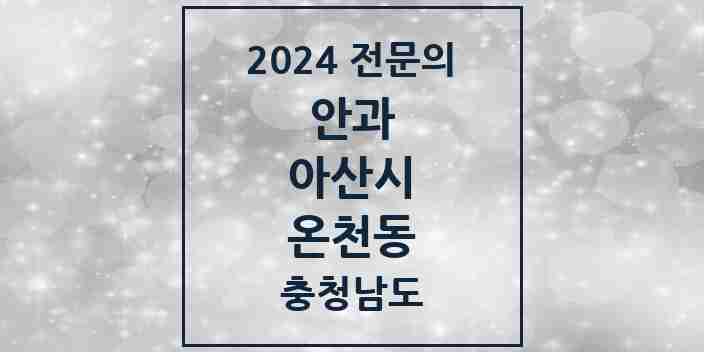 2024 전문의
안과
아산시
온천동
충청남도